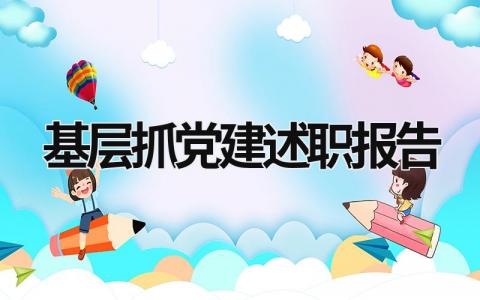 基层抓党建述职报告